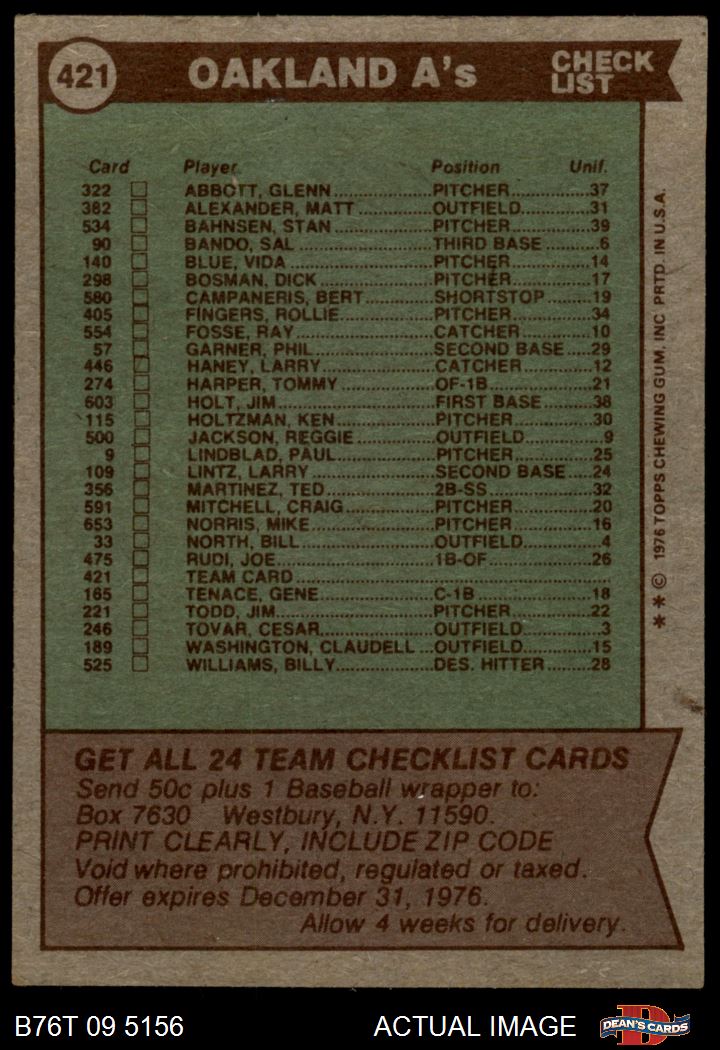 421 OAKLAND A's CHECK LIST

| Card |  | Player | Position | Unif. |
|---|---|---|---|---|
| 322 | ☐ | ABBOTT, GLENN | PITCHER | 37 |
| 382 | ☐ | ALEXANDER, MATT | OUTFIELD | 31 |
| 534 | ☐ | BAHNSEN, STAN | PITCHER | 39 |
| 90 | ☐ | BANDO, SAL | THIRD BASE | 6 |
| 140 | ☐ | BLUE, VIDA | PITCHER | 14 |
| 298 | ☐ | BOSMAN, DICK | PITCHER | 17 |
| 580 | ☐ | CAMPANERIS, BERT | SHORTSTOP | 19 |
| 405 | ☐ | FINGERS, ROLLIE | PITCHER | 34 |
| 554 | ☐ | FOSSE, RAY | CATCHER | 10 |
| 57 | ☐ | GARNER, PHIL | SECOND BASE | 29 |
| 446 | ☐ | HANEY, LARRY | CATCHER | 12 |
| 274 | ☐ | HARPER, TOMMY | OF-1B | 21 |
| 603 | ☐ | HOLT, JIM | FIRST BASE | 38 |
| 115 | ☐ | HOLTZMAN, KEN | PITCHER | 30 |
| 500 | ☐ | JACKSON, REGGIE | OUTFIELD | 9 |
| 9 | ☐ | LINDBLAD, PAUL | PITCHER | 25 |
| 109 | ☐ | LINTZ, LARRY | SECOND BASE | 24 |
| 356 | ☐ | MARTINEZ, TED | 2B-SS | 32 |
| 591 | ☐ | MITCHELL, CRAIG | PITCHER | 20 |
| 653 | ☐ | NORRIS, MIKE | PITCHER | 16 |
| 33 | ☐ | NORTH, BILL | OUTFIELD | 4 |
| 475 | ☐ | RUDI, JOE | 1B-OF | 26 |
| 421 | ☐ | TEAM CARD |  |  |
| 165 | ☐ | TENACE, GENE | C-1B | 18 |
| 221 | ☐ | TODD, JIM | PITCHER | 22 |
| 246 | ☐ | TOVAR, CESAR | OUTFIELD | 3 |
| 189 | ☐ | WASHINGTON, CLAUDELL | OUTFIELD | 15 |
| 525 | ☐ | WILLIAMS, BILLY | DES. HITTER | 28 |

* * © 1976 TOPPS CHEWING GUM, INC. PRTD. IN U.S.A.

GET ALL 24 TEAM CHECKLIST CARDS
Send 50c plus 1 Baseball wrapper to:
Box 7630 Westbury, N.Y. 11590.
PRINT CLEARLY, INCLUDE ZIP CODE
Void where prohibited, regulated or taxed.
Offer expires December 31, 1976.
Allow 4 weeks for delivery.

B76T 09 5156 ACTUAL IMAGE DEAN'S CARDS